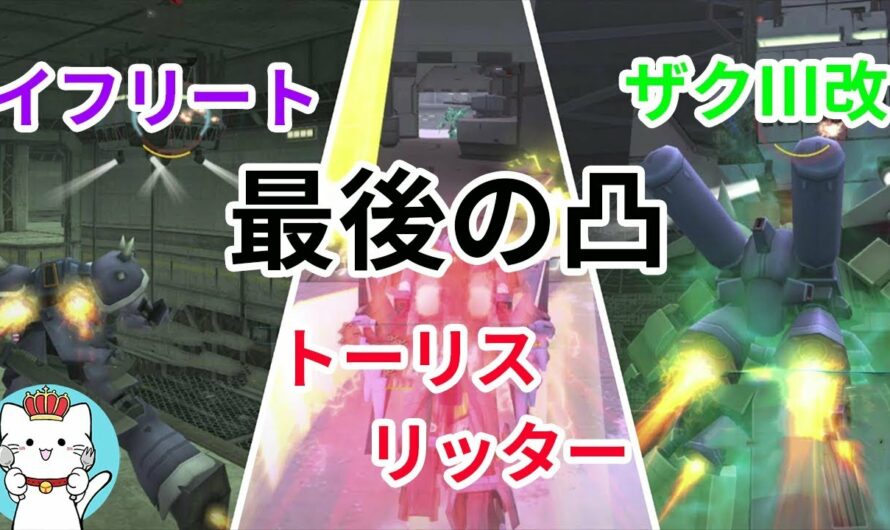 イフリート

ザクIII改

最後の凸

トーリス
リッター